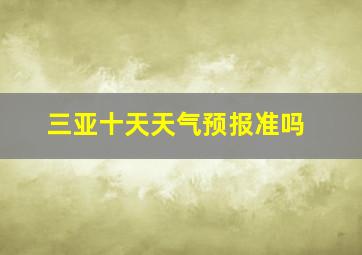 三亚十天天气预报准吗